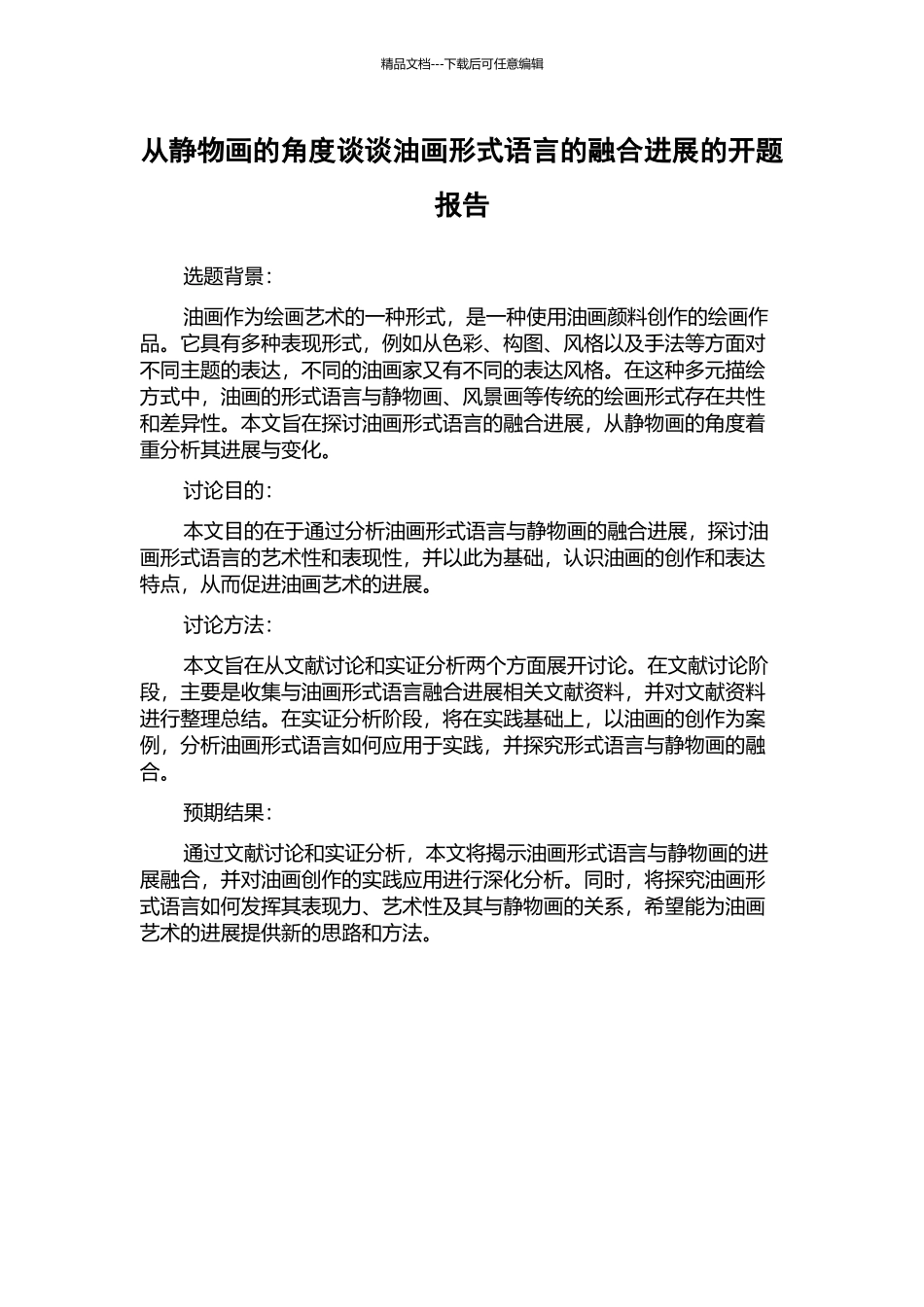 精品文档---下载后可任意编辑

从静物画的角度谈谈油画形式语言的融合进展的开题报告

选题背景：

油画作为绘画艺术的一种形式，是一种使用油画颜料创作的绘画作品。它具有多种表现形式，例如从色彩、构图、风格以及手法等方面对不同主题的表达，不同的油画家又有不同的表达风格。在这种多元描绘方式中，油画的形式语言与静物画、风景画等传统的绘画形式存在共性和差异性。本文旨在探讨油画形式语言的融合进展，从静物画的角度着重分析其进展与变化。

讨论目的：

本文目的在于通过分析油画形式语言与静物画的融合进展，探讨油画形式语言的艺术性和表现性，并以此为基础，认识油画的创作和表达特点，从而促进油画艺术的进展。

讨论方法：

本文旨在从文献讨论和实证分析两个方面展开讨论。在文献讨论阶段，主要是收集与油画形式语言融合进展相关文献资料，并对文献资料进行整理总结。在实证分析阶段，将在实践基础上，以油画的创作为案例，分析油画形式语言如何应用于实践，并探究形式语言与静物画的融合。

预期结果：

通过文献讨论和实证分析，本文将揭示油画形式语言与静物画的进展融合，并对油画创作的实践应用进行深化分析。同时，将探究油画形式语言如何发挥其表现力、艺术性及其与静物画的关系，希望能为油画艺术的进展提供新的思路和方法。